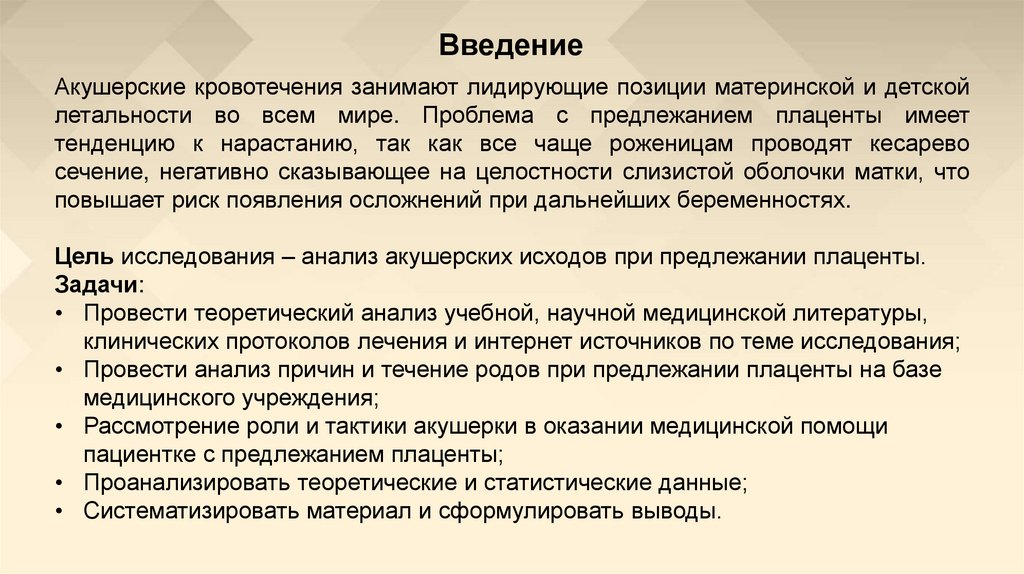 Введение

Акушерские кровотечения занимают лидирующие позиции материнской и детской летальности во всем мире. Проблема с предлежанием плаценты имеет тенденцию к нарастанию, так как все чаще роженицам проводят кесарево сечение, негативно сказывающее на целостности слизистой оболочки матки, что повышает риск появления осложнений при дальнейших беременностях.

Цель исследования – анализ акушерских исходов при предлежании плаценты.
Задачи:
• Провести теоретический анализ учебной, научной медицинской литературы, клинических протоколов лечения и интернет источников по теме исследования;
• Провести анализ причин и течение родов при предлежании плаценты на базе медицинского учреждения;
• Рассмотрение роли и тактики акушерки в оказании медицинской помощи пациентке с предлежанием плаценты;
• Проанализировать теоретические и статистические данные;
• Систематизировать материал и сформулировать выводы.